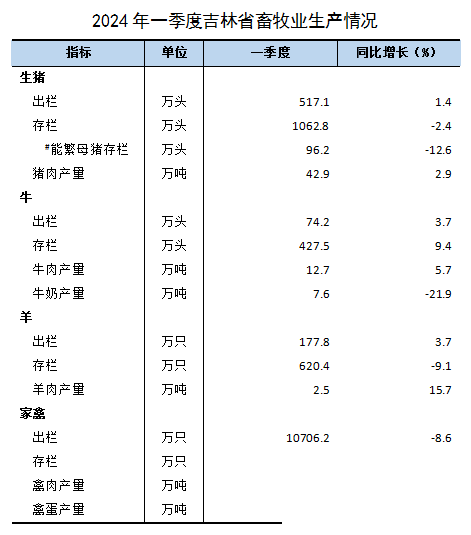 2024 年一季度吉林省畜牧业生产情况

| 指标 | 单位 | 一季度 | 同比增长（%） |
|---|---|---|---|
| 生猪 | | | |
| 出栏 | 万头 | 517.1 | 1.4 |
| 存栏 | 万头 | 1062.8 | -2.4 |
| #能繁母猪存栏 | 万头 | 96.2 | -12.6 |
| 猪肉产量 | 万吨 | 42.9 | 2.9 |
| 牛 | | | |
| 出栏 | 万头 | 74.2 | 3.7 |
| 存栏 | 万头 | 427.5 | 9.4 |
| 牛肉产量 | 万吨 | 12.7 | 5.7 |
| 牛奶产量 | 万吨 | 7.6 | -21.9 |
| 羊 | | | |
| 出栏 | 万只 | 177.8 | 3.7 |
| 存栏 | 万只 | 620.4 | -9.1 |
| 羊肉产量 | 万吨 | 2.5 | 15.7 |
| 家禽 | | | |
| 出栏 | 万只 | 10706.2 | -8.6 |
| 存栏 | 万只 | | |
| 禽肉产量 | 万吨 | | |
| 禽蛋产量 | 万吨 | | |